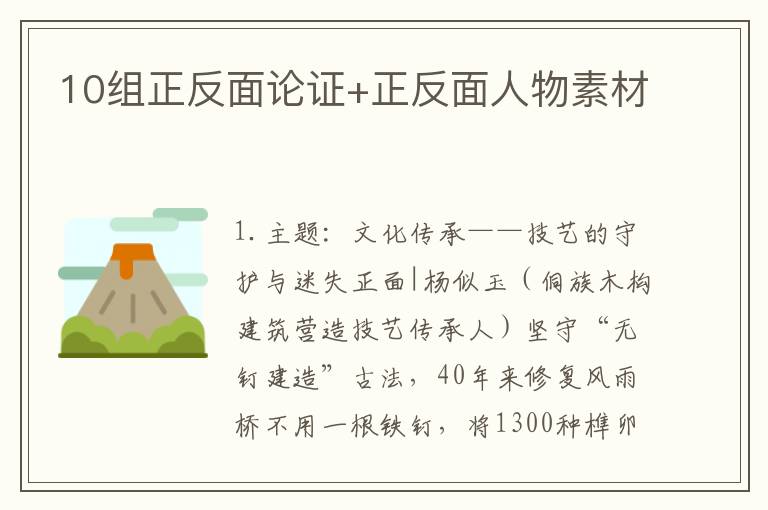 10组正反面论证+正反面人物素材

1. 主题：文化传承——技艺的守护与迷失正面|杨似玉（侗族木构建筑营造技艺传承人）坚守“无钉建造”古法，40年来修复风雨桥不用一根铁钉，将1300种榫卯